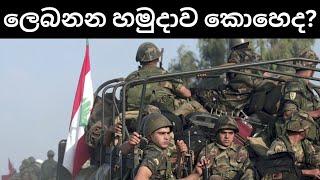 ලෙබනන හමුදාව කොහෙද?